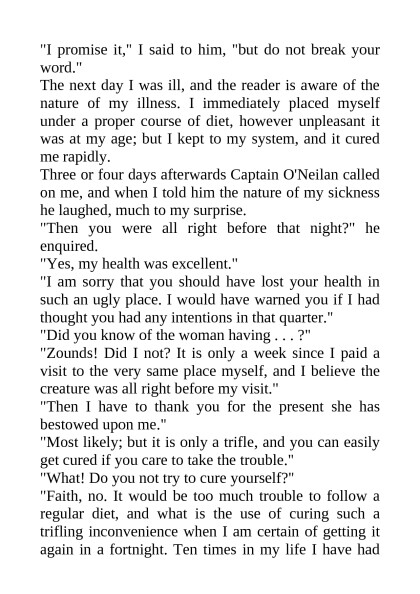 "I promise it," I said to him, "but do not break your word."

The next day I was ill, and the reader is aware of the nature of my illness. I immediately placed myself under a proper course of diet, however unpleasant it was at my age; but I kept to my system, and it cured me rapidly.

Three or four days afterwards Captain O'Neilan called on me, and when I told him the nature of my sickness he laughed, much to my surprise.

"Then you were all right before that night?" he enquired.

"Yes, my health was excellent."

"I am sorry that you should have lost your health in such an ugly place. I would have warned you if I had thought you had any intentions in that quarter."

"Did you know of the woman having . . . ?"

"Zounds! Did I not? It is only a week since I paid a visit to the very same place myself, and I believe the creature was all right before my visit."

"Then I have to thank you for the present she has bestowed upon me."

"Most likely; but it is only a trifle, and you can easily get cured if you care to take the trouble."

"What! Do you not try to cure yourself?"

"Faith, no. It would be too much trouble to follow a regular diet, and what is the use of curing such a trifling inconvenience when I am certain of getting it again in a fortnight. Ten times in my life I have had